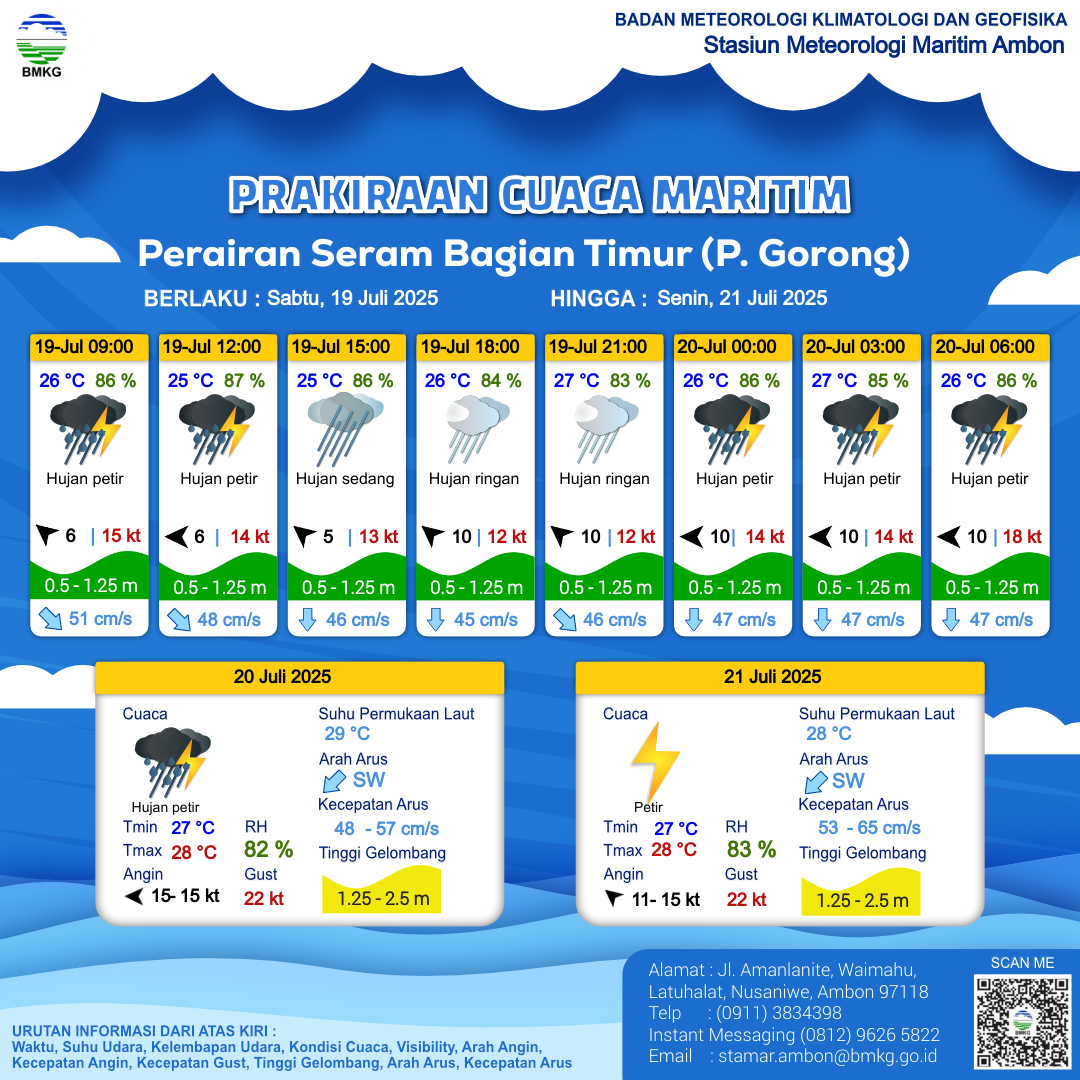 BMKG

BADAN METEOROLOGI KLIMATOLOGI DAN GEOFISIKA
Stasiun Meteorologi Maritim Ambon

PRAKIRAAN CUACA MARITIM
Perairan Seram Bagian Timur (P. Gorong)

BERLAKU : Sabtu, 19 Juli 2025
HINGGA : Senin, 21 Juli 2025

19-Jul 09:00
26 °C 86 %
Hujan petir
6 | 15 kt
0.5 - 1.25 m
51 cm/s

19-Jul 12:00
25 °C 87 %
Hujan petir
6 | 14 kt
0.5 - 1.25 m
48 cm/s

19-Jul 15:00
25 °C 86 %
Hujan sedang
5 | 13 kt
0.5 - 1.25 m
46 cm/s

19-Jul 18:00
26 °C 84 %
Hujan ringan
10 | 12 kt
0.5 - 1.25 m
45 cm/s

19-Jul 21:00
27 °C 83 %
Hujan ringan
10 | 12 kt
0.5 - 1.25 m
46 cm/s

20-Jul 00:00
26 °C 86 %
Hujan petir
10 | 14 kt
0.5 - 1.25 m
47 cm/s

20-Jul 03:00
27 °C 85 %
Hujan petir
10 | 14 kt
0.5 - 1.25 m
47 cm/s

20-Jul 06:00
26 °C 86 %
Hujan petir
10 | 18 kt
0.5 - 1.25 m
47 cm/s

20 Juli 2025
Cuaca
Hujan petir
Tmin 27 °C
Tmax 28 °C
Angin
15- 15 kt
RH
82 %
Gust
22 kt
Suhu Permukaan Laut
29 °C
Arah Arus
SW
Kecepatan Arus
48 - 57 cm/s
Tinggi Gelombang
1.25 - 2.5 m

21 Juli 2025
Cuaca
Petir
Tmin 27 °C
Tmax 28 °C
Angin
11- 15 kt
RH
83 %
Gust
22 kt
Suhu Permukaan Laut
28 °C
Arah Arus
SW
Kecepatan Arus
53 - 65 cm/s
Tinggi Gelombang
1.25 - 2.5 m

URUTAN INFORMASI DARI ATAS KIRI :
Waktu, Suhu Udara, Kelembapan Udara, Kondisi Cuaca, Visibility, Arah Angin, Kecepatan Angin, Kecepatan Gust, Tinggi Gelombang, Arah Arus, Kecepatan Arus

Alamat : Jl. Amanlanite, Waimahu, Latuhalat, Nusaniwe, Ambon 97118
Telp : (0911) 3834398
Instant Messaging (0812) 9626 5822
Email : stamar.ambon@bmkg.go.id

SCAN ME